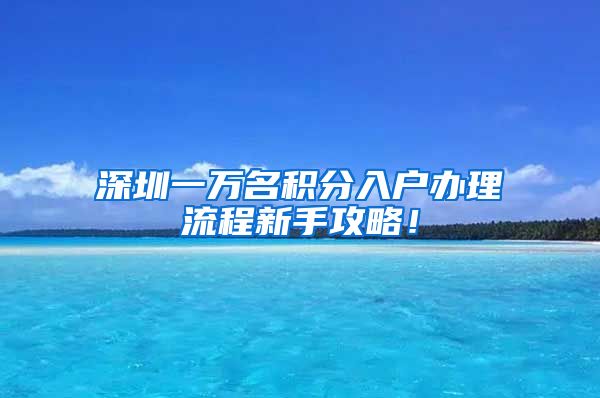 深圳一万名积分入户办理流程新手攻略！